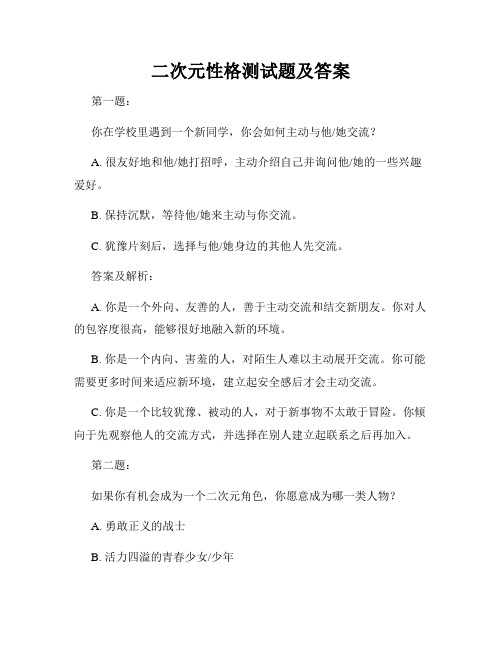 二次元性格测试题及答案

第一题：

你在学校里遇到一个新同学，你会如何主动与他/她交流？

A. 很友好地和他/她打招呼，主动介绍自己并询问他/她的一些兴趣爱好。

B. 保持沉默，等待他/她来主动与你交流。

C. 犹豫片刻后，选择与他/她身边的其他人先交流。

答案及解析：

A. 你是一个外向、友善的人，善于主动交流和结交新朋友。你对人的包容度很高，能够很好地融入新的环境。

B. 你是一个内向、害羞的人，对陌生人难以主动展开交流。你可能需要更多时间来适应新环境，建立起安全感后才会主动交流。

C. 你是一个比较犹豫、被动的人，对于新事物不太敢于冒险。你倾向于先观察他人的交流方式，并选择在别人建立起联系之后再加入。

第二题：

如果你有机会成为一个二次元角色，你愿意成为哪一类人物？

A. 勇敢正义的战士

B. 活力四溢的青春少女/少年